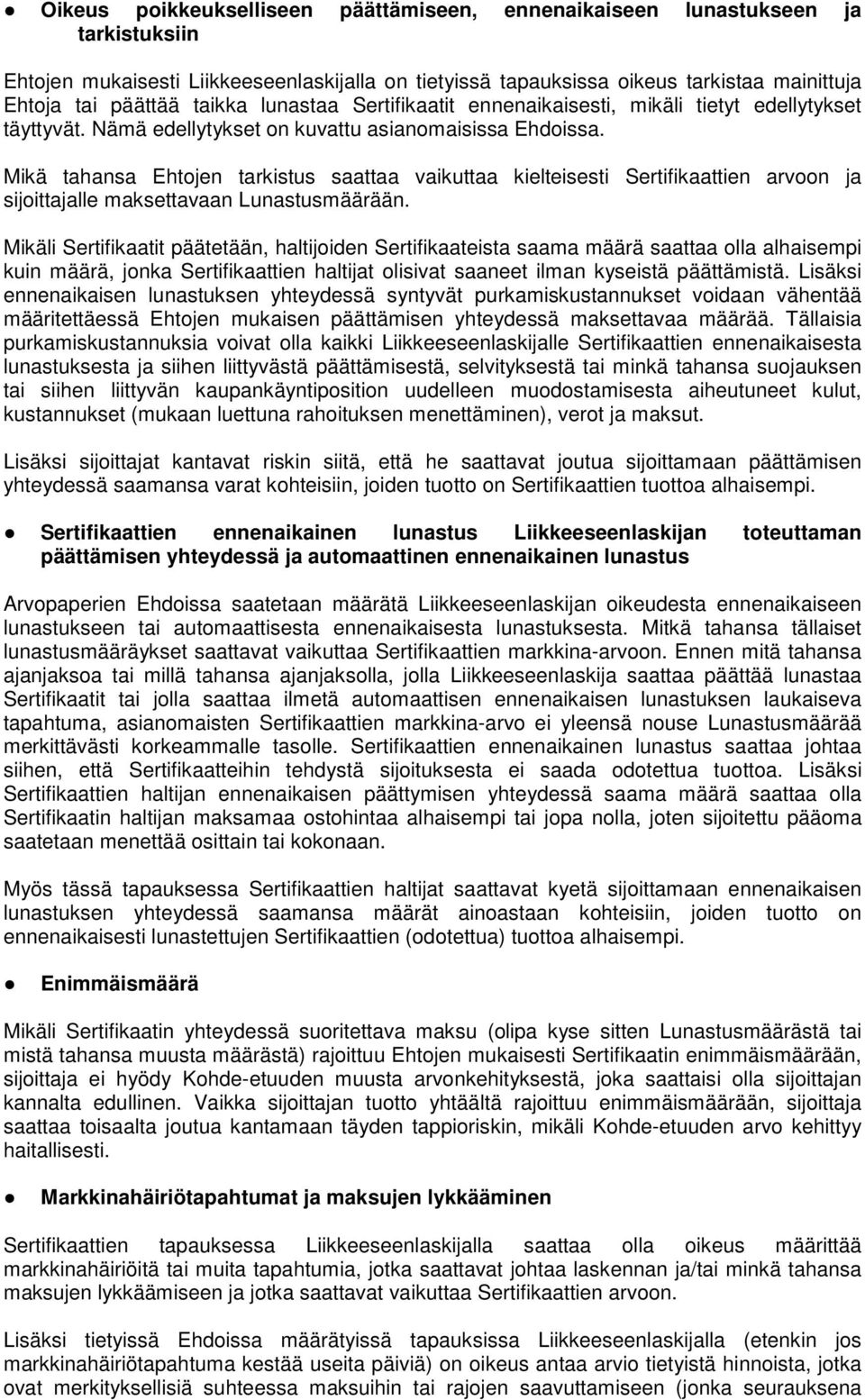 ● Oikeus poikkeukselliseen päättämiseen, ennenaikaiseen lunastukseen ja tarkistuksiin

Ehtojen mukaisesti Liikkeeseenlaskijalla on tietyissä tapauksissa oikeus tarkistaa mainittuja Ehtoja tai päättää taikka lunastaa Sertifikaatit ennenaikaisesti, mikäli tietyt edellytykset täyttyvät. Nämä edellytykset on kuvattu asianomaisissa Ehdoissa.

Mikä tahansa Ehtojen tarkistus saattaa vaikuttaa kielteisesti Sertifikaattien arvoon ja sijoittajalle maksettavaan Lunastusmäärään.

Mikäli Sertifikaatit päätetään, haltijoiden Sertifikaateista saama määrä saattaa olla alhaisempi kuin määrä, jonka Sertifikaattien haltijat olisivat saaneet ilman kyseistä päättämistä. Lisäksi ennenaikaisen lunastuksen yhteydessä syntyvät purkamiskustannukset voidaan vähentää määritettäessä Ehtojen mukaisen päättämisen yhteydessä maksettavaa määrää. Tällaisia purkamiskustannuksia voivat olla kaikki Liikkeeseenlaskijalle Sertifikaattien ennenaikaisesta lunastuksesta ja siihen liittyvästä päättämisestä, selvityksestä tai minkä tahansa suojauksen tai siihen liittyvän kaupankäyntiposition uudelleen muodostamisesta aiheutuneet kulut, kustannukset (mukaan luettuna rahoituksen menettäminen), verot ja maksut.

Lisäksi sijoittajat kantavat riskin siitä, että he saattavat joutua sijoittamaan päättämisen yhteydessä saamansa varat kohteisiin, joiden tuotto on Sertifikaattien tuottoa alhaisempi.

● Sertifikaattien ennenaikainen lunastus Liikkeeseenlaskijan toteuttaman päättämisen yhteydessä ja automaattinen ennenaikainen lunastus

Arvopaperien Ehdoissa saatetaan määrätä Liikkeeseenlaskijan oikeudesta ennenaikaiseen lunastukseen tai automaattisesta ennenaikaisesta lunastuksesta. Mitkä tahansa tällaiset lunastusmääräykset saattavat vaikuttaa Sertifikaattien markkina-arvoon. Ennen mitä tahansa ajanjaksoa tai millä tahansa ajanjaksolla, jolla Liikkeeseenlaskija saattaa päättää lunastaa Sertifikaatit tai jolla saattaa ilmetä automaattisen ennenaikaisen lunastuksen laukaiseva tapahtuma, asianomaisten Sertifikaattien markkina-arvo ei yleensä nouse Lunastusmäärää merkittävästi korkeammalle tasolle. Sertifikaattien ennenaikainen lunastus saattaa johtaa siihen, että Sertifikaatteihin tehdystä sijoituksesta ei saada odotettua tuottoa. Lisäksi Sertifikaattien haltijan ennenaikaisen päättymisen yhteydessä saama määrä saattaa olla Sertifikaatin haltijan maksamaa ostohintaa alhaisempi tai jopa nolla, joten sijoitettu pääoma saatetaan menettää osittain tai kokonaan.

Myös tässä tapauksessa Sertifikaattien haltijat saattavat kyetä sijoittamaan ennenaikaisen lunastuksen yhteydessä saamansa määrät ainoastaan kohteisiin, joiden tuotto on ennenaikaisesti lunastettujen Sertifikaattien (odotettua) tuottoa alhaisempi.

● Enimmäismäärä

Mikäli Sertifikaatin yhteydessä suoritettava maksu (olipa kyse sitten Lunastusmäärästä tai mistä tahansa muusta määrästä) rajoittuu Ehtojen mukaisesti Sertifikaatin enimmäismäärään, sijoittaja ei hyödy Kohde-etuuden muusta arvonkehityksestä, joka saattaisi olla sijoittajan kannalta edullinen. Vaikka sijoittajan tuotto yhtäältä rajoittuu enimmäismäärään, sijoittaja saattaa toisaalta joutua kantamaan täyden tappioriskin, mikäli Kohde-etuuden arvo kehittyy haitallisesti.

● Markkinahäiriötapahtumat ja maksujen lykkääminen

Sertifikaattien tapauksessa Liikkeeseenlaskijalla saattaa olla oikeus määrittää markkinahäiriöitä tai muita tapahtumia, jotka saattavat johtaa laskennan ja/tai minkä tahansa maksujen lykkäämiseen ja jotka saattavat vaikuttaa Sertifikaattien arvoon.

Lisäksi tietyissä Ehdoissa määrätyissä tapauksissa Liikkeeseenlaskijalla (etenkin jos markkinahäiriötapahtuma kestää useita päiviä) on oikeus antaa arvio tietyistä hinnoista, jotka ovat merkityksellisiä suhteessa maksuihin tai rajojen saavuttamiseen (jonka seurauksena